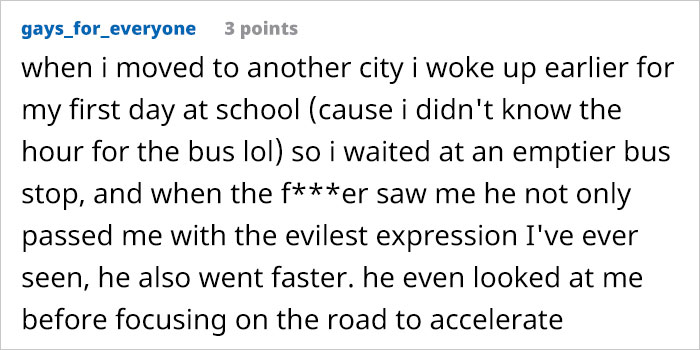 gays_for_everyone 3 points

when i moved to another city i woke up earlier for my first day at school (cause i didn't know the hour for the bus lol) so i waited at an emptier bus stop, and when the f***er saw me he not only passed me with the evilest expression I've ever seen, he also went faster. he even looked at me before focusing on the road to accelerate